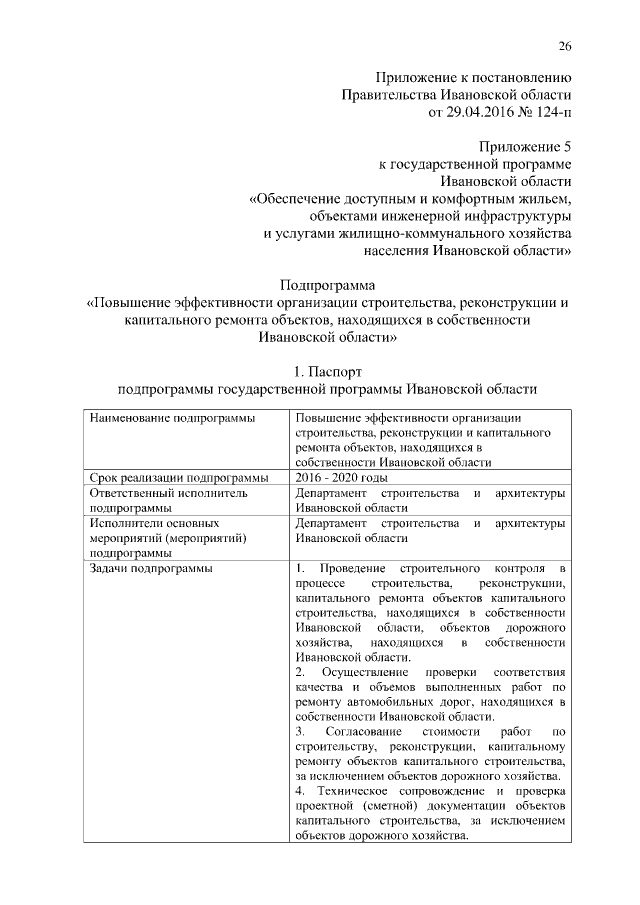 26

Приложение к постановлению
Правительства Ивановской области
от 29.04.2016 № 124-п

Приложение 5
к государственной программе
Ивановской области
«Обеспечение доступным и комфортным жильем,
объектами инженерной инфраструктуры
и услугами жилищно-коммунального хозяйства
населения Ивановской области»

Подпрограмма
«Повышение эффективности организации строительства, реконструкции и капитального ремонта объектов, находящихся в собственности Ивановской области»

1. Паспорт
подпрограммы государственной программы Ивановской области

| Наименование подпрограммы | Повышение эффективности организации строительства, реконструкции и капитального ремонта объектов, находящихся в собственности Ивановской области |
|---|---|
| Срок реализации подпрограммы | 2016 - 2020 годы |
| Ответственный исполнитель подпрограммы | Департамент строительства и архитектуры Ивановской области |
| Исполнители основных мероприятий (мероприятий) подпрограммы | Департамент строительства и архитектуры Ивановской области |
| Задачи подпрограммы | 1. Проведение строительного контроля в процессе строительства, реконструкции, капитального ремонта объектов капитального строительства, находящихся в собственности Ивановской области, объектов дорожного хозяйства, находящихся в собственности Ивановской области. 2. Осуществление проверки соответствия качества и объемов выполненных работ по ремонту автомобильных дорог, находящихся в собственности Ивановской области. 3. Согласование стоимости работ по строительству, реконструкции, капитальному ремонту объектов капитального строительства, за исключением объектов дорожного хозяйства. 4. Техническое сопровождение и проверка проектной (сметной) документации объектов капитального строительства, за исключением объектов дорожного хозяйства. |